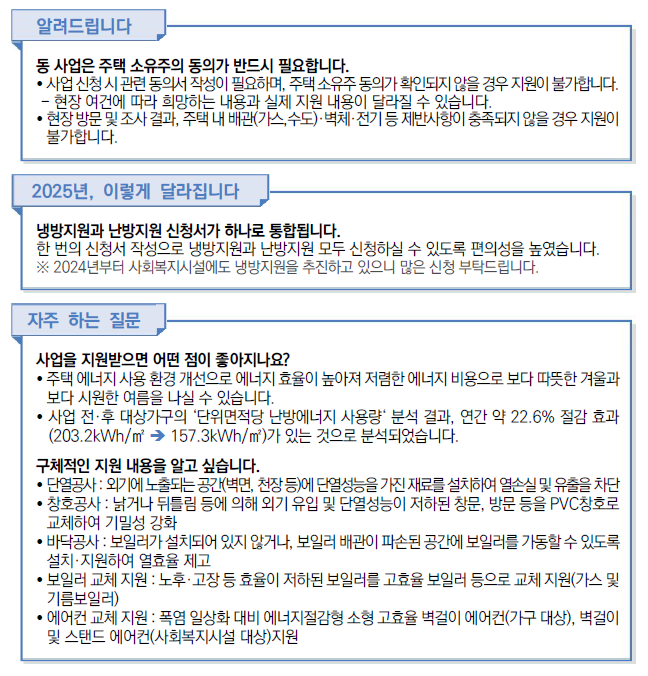 알려드립니다

동 사업은 주택 소유주의 동의가 반드시 필요합니다.
• 사업 신청 시 관련 동의서 작성이 필요하며, 주택 소유주 동의가 확인되지 않을 경우 지원이 불가합니다.
 – 현장 여건에 따라 희망하는 내용과 실제 지원 내용이 달라질 수 있습니다.
• 현장 방문 및 조사 결과, 주택 내 배관(가스,수도)·벽체·전기 등 제반사항이 충족되지 않을 경우 지원이 불가합니다.

2025년, 이렇게 달라집니다

냉방지원과 난방지원 신청서가 하나로 통합됩니다.
한 번의 신청서 작성으로 냉방지원과 난방지원 모두 신청하실 수 있도록 편의성을 높였습니다.
※ 2024년부터 사회복지시설에도 냉방지원을 추진하고 있으니 많은 신청 부탁드립니다.

자주 하는 질문

사업을 지원받으면 어떤 점이 좋아지나요?
• 주택 에너지 사용 환경 개선으로 에너지 효율이 높아져 저렴한 에너지 비용으로 보다 따뜻한 겨울과 보다 시원한 여름을 나실 수 있습니다.
• 사업 전·후 대상가구의 '단위면적당 난방에너지 사용량' 분석 결과, 연간 약 22.6% 절감 효과 (203.2kWh/㎡ ➔ 157.3kWh/㎡)가 있는 것으로 분석되었습니다.

구체적인 지원 내용을 알고 싶습니다.
• 단열공사 : 외기에 노출되는 공간(벽면, 천장 등)에 단열성능을 가진 재료를 설치하여 열손실 및 유출을 차단
• 창호공사 : 낡거나 뒤틀림 등에 의해 외기 유입 및 단열성능이 저하된 창문, 방문 등을 PVC창호로 교체하여 기밀성 강화
• 바닥공사 : 보일러가 설치되어 있지 않거나, 보일러 배관이 파손된 공간에 보일러를 가동할 수 있도록 설치·지원하여 열효율 제고
• 보일러 교체 지원 : 노후·고장 등 효율이 저하된 보일러를 고효율 보일러 등으로 교체 지원(가스 및 기름보일러)
• 에어컨 교체 지원 : 폭염 일상화 대비 에너지절감형 소형 고효율 벽걸이 에어컨(가구 대상), 벽걸이 및 스탠드 에어컨(사회복지시설 대상)지원